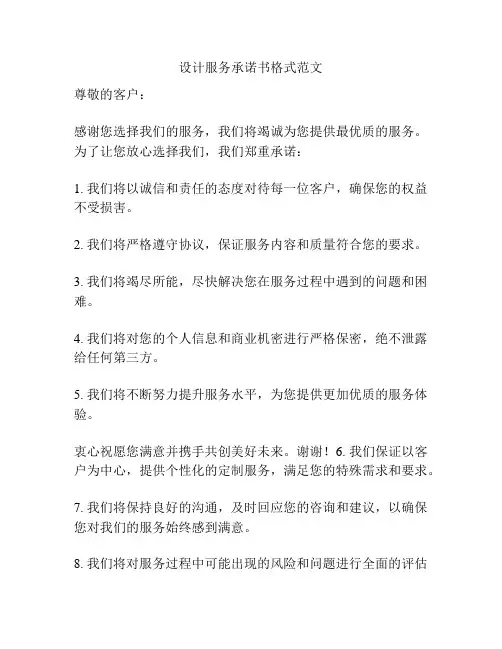 设计服务承诺书格式范文

尊敬的客户：

感谢您选择我们的服务，我们将竭诚为您提供最优质的服务。为了让您放心选择我们，我们郑重承诺：

1. 我们将以诚信和责任的态度对待每一位客户，确保您的权益不受损害。

2. 我们将严格遵守协议，保证服务内容和质量符合您的要求。

3. 我们将竭尽所能，尽快解决您在服务过程中遇到的问题和困难。

4. 我们将对您的个人信息和商业机密进行严格保密，绝不泄露给任何第三方。

5. 我们将不断努力提升服务水平，为您提供更加优质的服务体验。

衷心祝愿您满意并携手共创美好未来。谢谢！6. 我们保证以客户为中心，提供个性化的定制服务，满足您的特殊需求和要求。

7. 我们将保持良好的沟通，及时回应您的咨询和建议，以确保您对我们的服务始终感到满意。

8. 我们将对服务过程中可能出现的风险和问题进行全面的评估